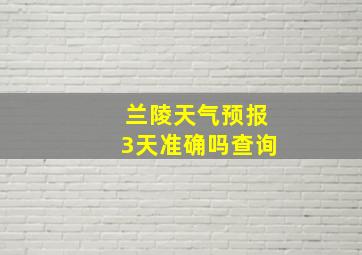 兰陵天气预报
3天准确吗查询